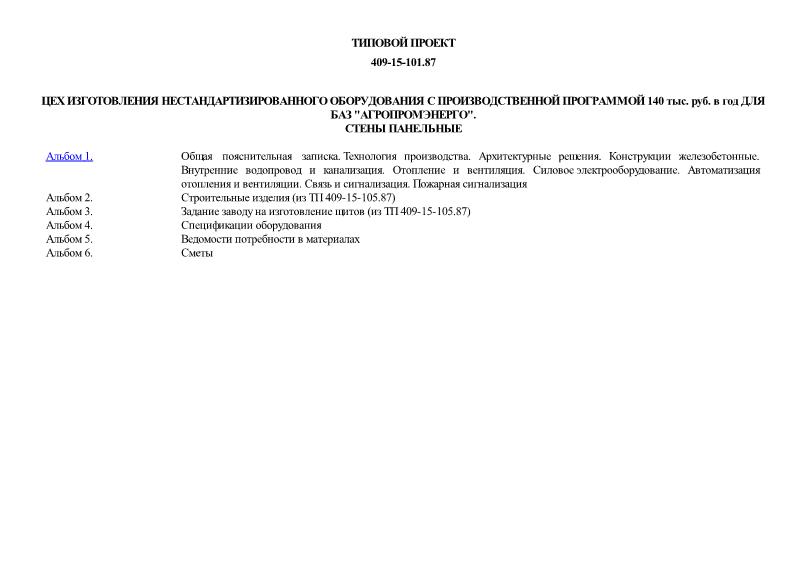 ТИПОВОЙ ПРОЕКТ

409-15-101.87

ЦЕХ ИЗГОТОВЛЕНИЯ НЕСТАНДАРТИЗИРОВАННОГО ОБОРУДОВАНИЯ С ПРОИЗВОДСТВЕННОЙ ПРОГРАММОЙ 140 тыс. руб. в год ДЛЯ БАЗ "АГРОПРОМЭНЕРГО".
СТЕНЫ ПАНЕЛЬНЫЕ

| | |
|---|---|
| Альбом 1. | Общая пояснительная записка. Технология производства. Архитектурные решения. Конструкции железобетонные. Внутренние водопровод и канализация. Отопление и вентиляция. Силовое электрооборудование. Автоматизация отопления и вентиляции. Связь и сигнализация. Пожарная сигнализация |
| Альбом 2. | Строительные изделия (из ТП 409-15-105.87) |
| Альбом 3. | Задание заводу на изготовление щитов (из ТП 409-15-105.87) |
| Альбом 4. | Спецификации оборудования |
| Альбом 5. | Ведомости потребности в материалах |
| Альбом 6. | Сметы |